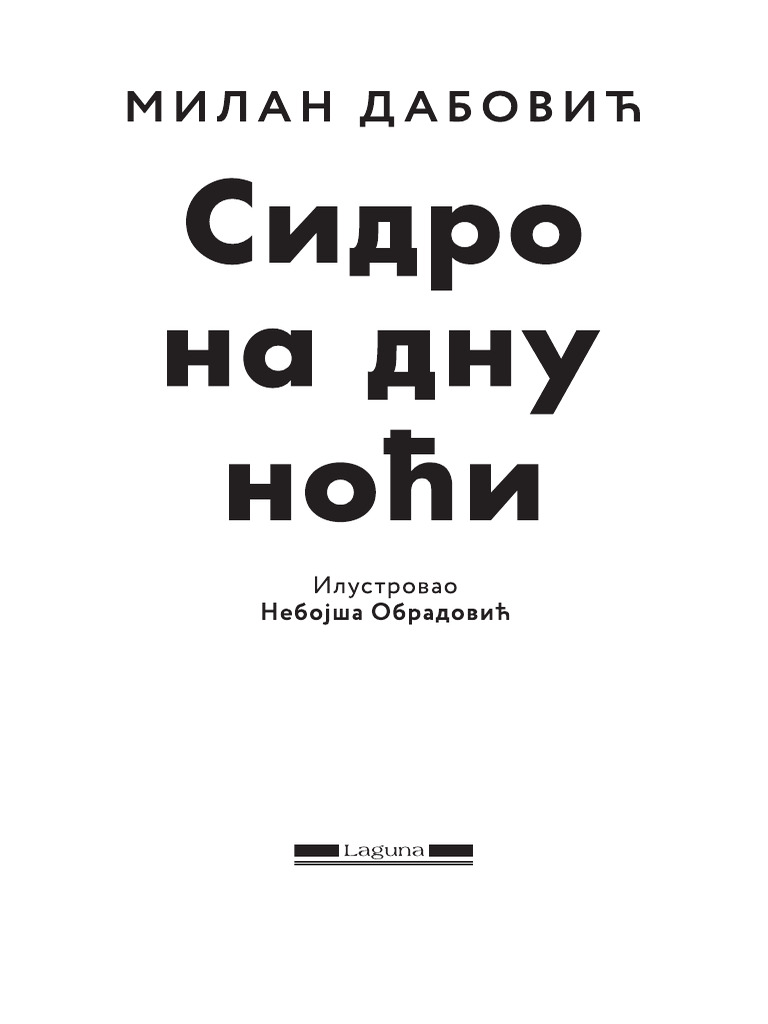 МИЛАН ДАБОВИЋ

Сидро на дну ноћи

Илустровао
Небојша Обрадовић

Laguna